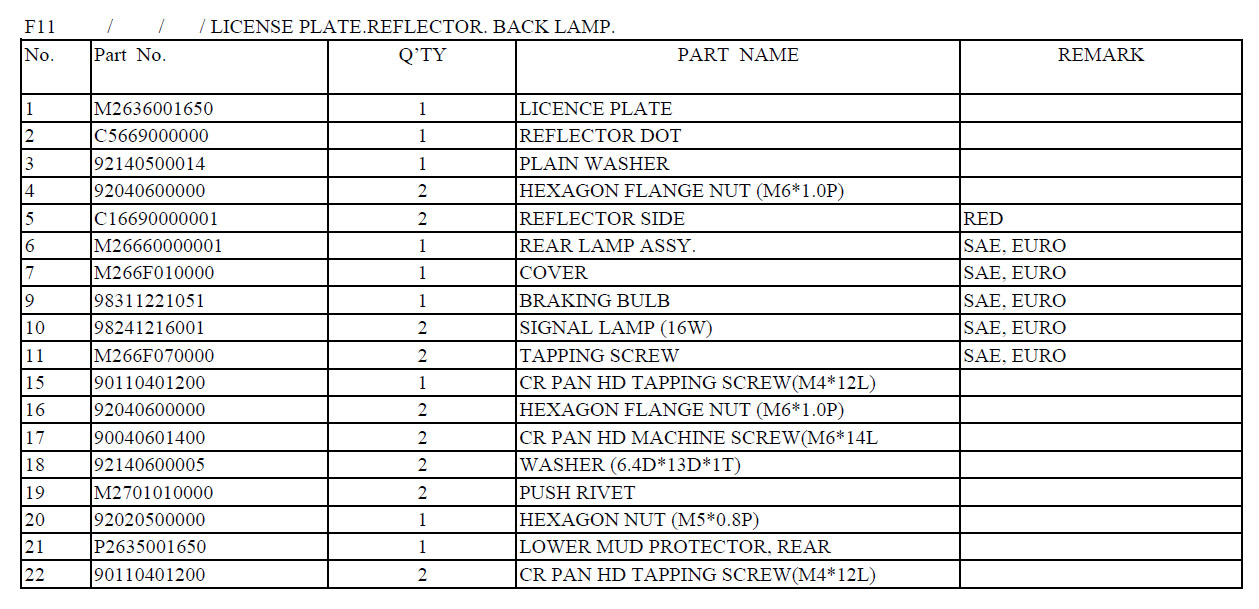 F11 / / / LICENSE PLATE.REFLECTOR. BACK LAMP.

| No. | Part No. | Q'TY | PART NAME | REMARK |
|---|---|---|---|---|
| 1 | M2636001650 | 1 | LICENCE PLATE | |
| 2 | C5669000000 | 1 | REFLECTOR DOT | |
| 3 | 92140500014 | 1 | PLAIN WASHER | |
| 4 | 92040600000 | 2 | HEXAGON FLANGE NUT (M6*1.0P) | |
| 5 | C16690000001 | 2 | REFLECTOR SIDE | RED |
| 6 | M26660000001 | 1 | REAR LAMP ASSY. | SAE, EURO |
| 7 | M266F010000 | 1 | COVER | SAE, EURO |
| 9 | 98311221051 | 1 | BRAKING BULB | SAE, EURO |
| 10 | 98241216001 | 2 | SIGNAL LAMP (16W) | SAE, EURO |
| 11 | M266F070000 | 2 | TAPPING SCREW | SAE, EURO |
| 15 | 90110401200 | 1 | CR PAN HD TAPPING SCREW(M4*12L) | |
| 16 | 92040600000 | 2 | HEXAGON FLANGE NUT (M6*1.0P) | |
| 17 | 90040601400 | 2 | CR PAN HD MACHINE SCREW(M6*14L | |
| 18 | 92140600005 | 2 | WASHER (6.4D*13D*1T) | |
| 19 | M2701010000 | 2 | PUSH RIVET | |
| 20 | 92020500000 | 1 | HEXAGON NUT (M5*0.8P) | |
| 21 | P2635001650 | 1 | LOWER MUD PROTECTOR, REAR | |
| 22 | 90110401200 | 2 | CR PAN HD TAPPING SCREW(M4*12L) | |